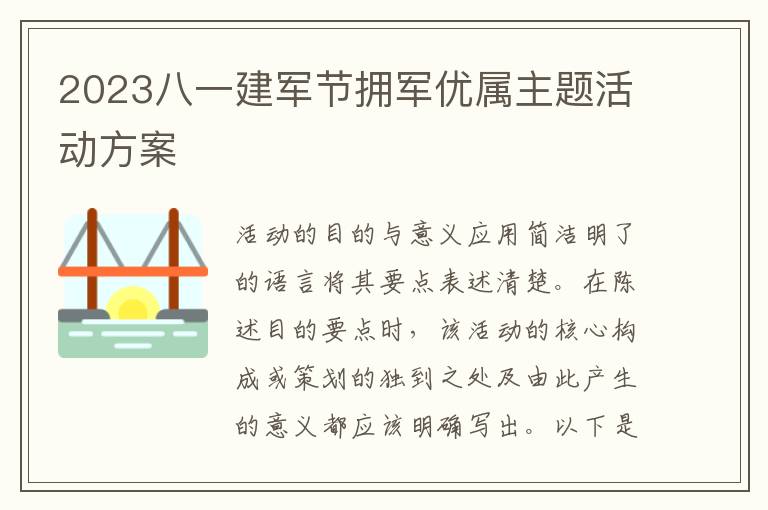 2023八一建军节拥军优属主题活动方案

活动的目的与意义应用简洁明了的语言将其要点表述清楚。在陈述目的要点时，该活动的核心构成或策划的独到之处及由此产生的意义都应该明确写出。以下是